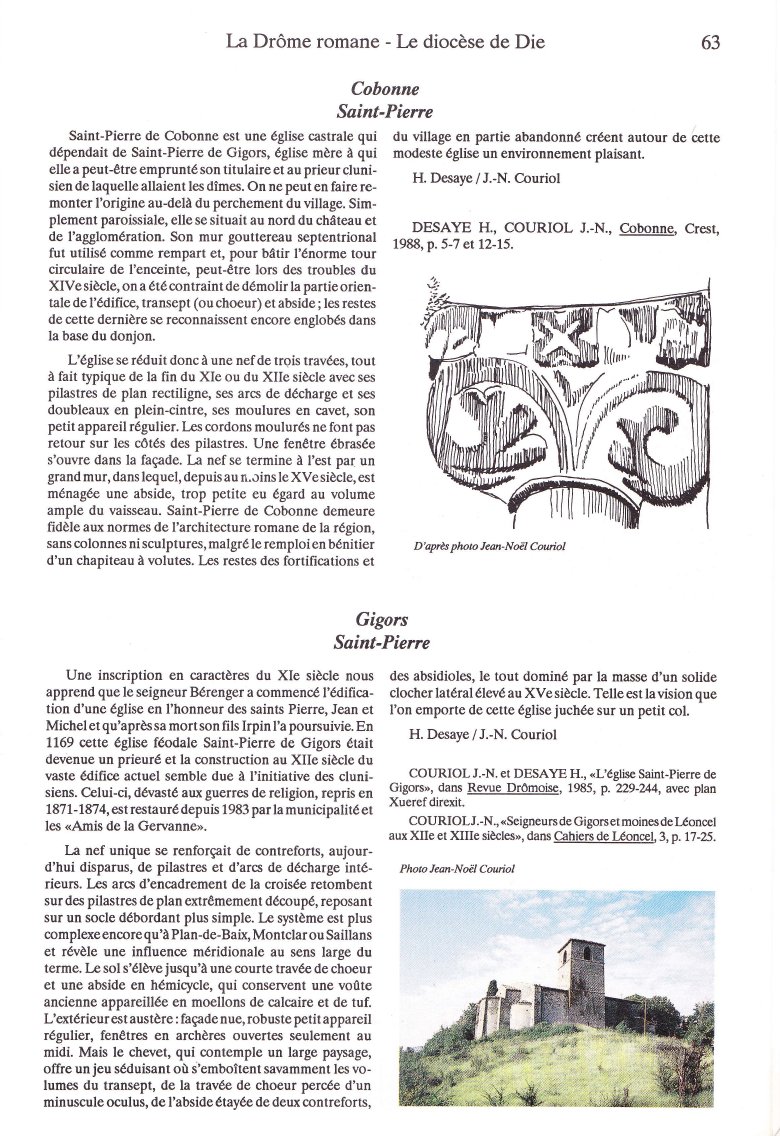 La Drôme romane - Le diocèse de Die 63

Cobonne
Saint-Pierre

Saint-Pierre de Cobonne est une église castrale qui dépendait de Saint-Pierre de Gigors, église mère à qui elle a peut-être emprunté son titulaire et au prieur clunisien de laquelle allaient les dîmes. On ne peut en faire remonter l'origine au-delà du perchement du village. Simplement paroissiale, elle se situait au nord du château et de l'agglomération. Son mur gouttereau septentrional fut utilisé comme rempart et, pour bâtir l'énorme tour circulaire de l'enceinte, peut-être lors des troubles du XIVe siècle, on a été contraint de démolir la partie orientale de l'édifice, transept (ou choeur) et abside ; les restes de cette dernière se reconnaissent encore englobés dans la base du donjon.

L'église se réduit donc à une nef de trois travées, tout à fait typique de la fin du XIe ou du XIIe siècle avec ses pilastres de plan rectiligne, ses arcs de décharge et ses doubleaux en plein-cintre, ses moulures en cavet, son petit appareil régulier. Les cordons moulurés ne font pas retour sur les côtés des pilastres. Une fenêtre ébrasée s'ouvre dans la façade. La nef se termine à l'est par un grand mur, dans lequel, depuis au moins le XVe siècle, est ménagée une abside, trop petite eu égard au volume ample du vaisseau. Saint-Pierre de Cobonne demeure fidèle aux normes de l'architecture romane de la région, sans colonnes ni sculptures, malgré le remploi en bénitier d'un chapiteau à volutes. Les restes des fortifications et du village en partie abandonné créent autour de cette modeste église un environnement plaisant.

H. Desaye / J.-N. Couriol

DESAYE H., COURIOL J.-N., Cobonne, Crest, 1988, p. 5-7 et 12-15.

D'après photo Jean-Noël Couriol

Gigors
Saint-Pierre

Une inscription en caractères du XIe siècle nous apprend que le seigneur Bérenger a commencé l'édification d'une église en l'honneur des saints Pierre, Jean et Michel et qu'après sa mort son fils Irpin l'a poursuivie. En 1169 cette église féodale Saint-Pierre de Gigors était devenue un prieuré et la construction au XIIe siècle du vaste édifice actuel semble due à l'initiative des clunisiens. Celui-ci, dévasté aux guerres de religion, repris en 1871-1874, est restauré depuis 1983 par la municipalité et les «Amis de la Gervanne».

La nef unique se renforçait de contreforts, aujourd'hui disparus, de pilastres et d'arcs de décharge intérieurs. Les arcs d'encadrement de la croisée retombent sur des pilastres de plan extrêmement découpé, reposant sur un socle débordant plus simple. Le système est plus complexe encore qu'à Plan-de-Baix, Montclar ou Saillans et révèle une influence méridionale au sens large du terme. Le sol s'élève jusqu'à une courte travée de choeur et une abside en hémicycle, qui conservent une voûte ancienne appareillée en moellons de calcaire et de tuf. L'extérieur est austère : façade nue, robuste petit appareil régulier, fenêtres en archères ouvertes seulement au midi. Mais le chevet, qui contemple un large paysage, offre un jeu séduisant où s'emboîtent savamment les volumes du transept, de la travée de choeur percée d'un minuscule oculus, de l'abside étayée de deux contreforts, des absidioles, le tout dominé par la masse d'un solide clocher latéral élevé au XVe siècle. Telle est la vision que l'on emporte de cette église juchée sur un petit col.

H. Desaye / J.-N. Couriol

COURIOL J.-N. et DESAYE H., «L'église Saint-Pierre de Gigors», dans Revue Drômoise, 1985, p. 229-244, avec plan Xueref direxit.

COURIOL J.-N., «Seigneurs de Gigors et moines de Léoncel aux XIIe et XIIIe siècles», dans Cahiers de Léoncel, 3, p. 17-25.

Photo Jean-Noël Couriol